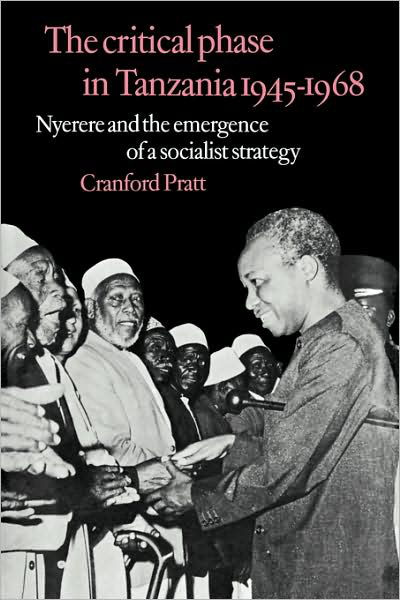 The critical phase in Tanzania 1945-1968

Nyerere and the emergence of a socialist strategy

Cranford Pratt